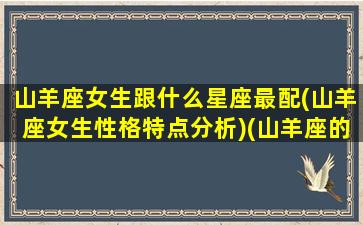 山羊座女生跟什么星座最配(山羊座女生性格特点分析)(山羊座的